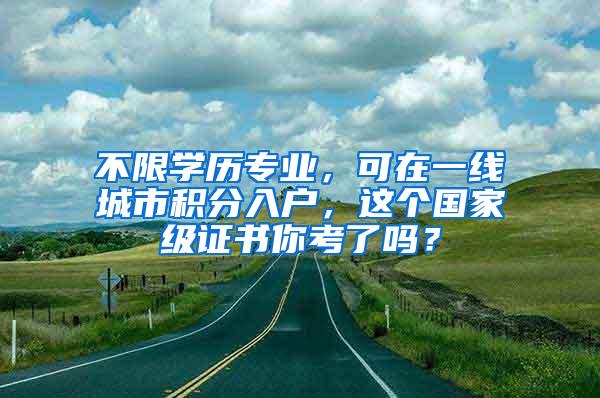 不限学历专业，可在一线城市积分入户，这个国家级证书你考了吗？